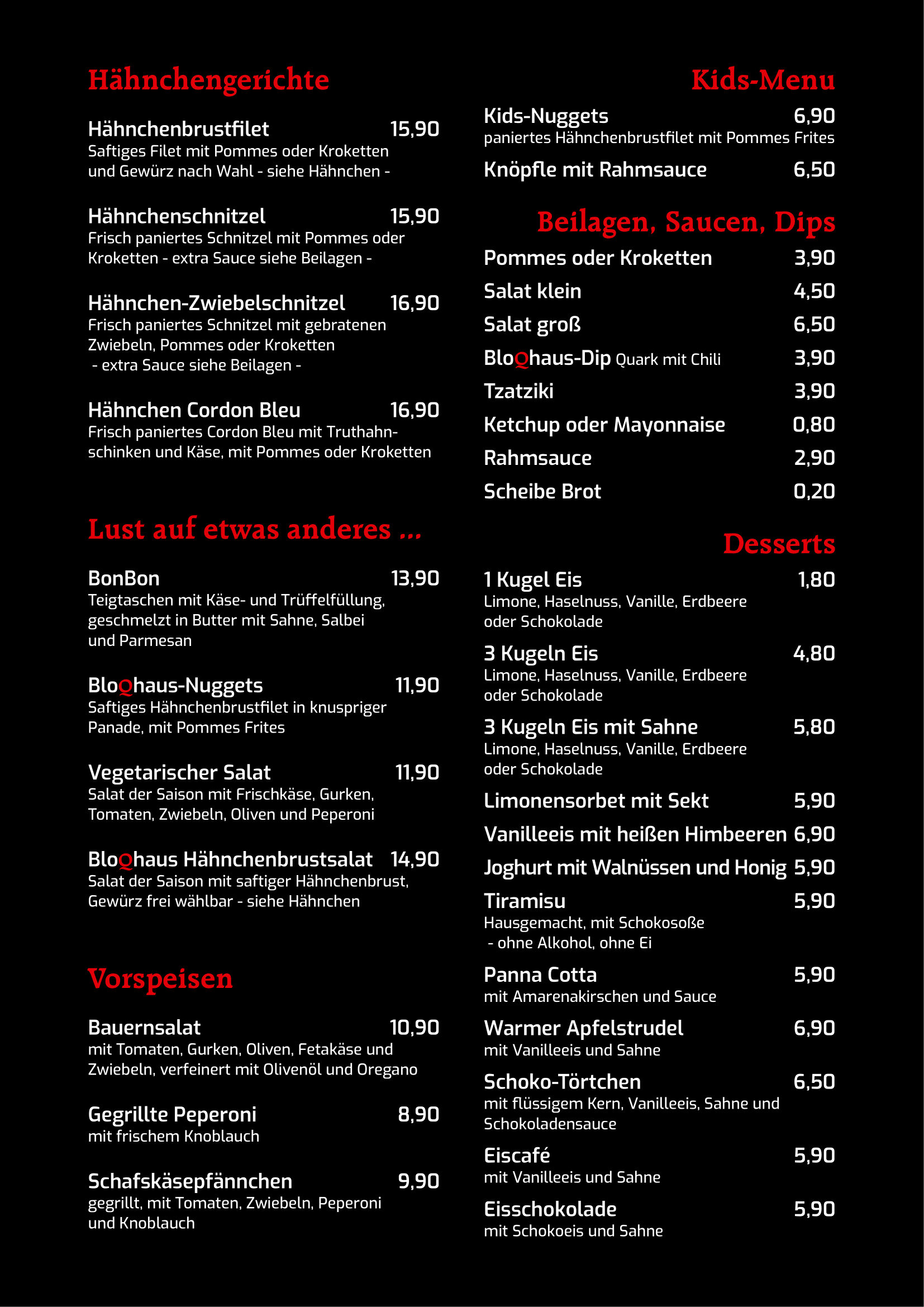 Hähnchengerichte

Hähnchenbrustfilet 15,90
Saftiges Filet mit Pommes oder Kroketten und Gewürz nach Wahl - siehe Hähnchen -

Hähnchenschnitzel 15,90
Frisch paniertes Schnitzel mit Pommes oder Kroketten - extra Sauce siehe Beilagen -

Hähnchen-Zwiebelschnitzel 16,90
Frisch paniertes Schnitzel mit gebratenen Zwiebeln, Pommes oder Kroketten - extra Sauce siehe Beilagen -

Hähnchen Cordon Bleu 16,90
Frisch paniertes Cordon Bleu mit Truthahnschinken und Käse, mit Pommes oder Kroketten

Lust auf etwas anderes ...

BonBon 13,90
Teigtaschen mit Käse- und Trüffelfüllung, geschmelzt in Butter mit Sahne, Salbei und Parmesan

BloQhaus-Nuggets 11,90
Saftiges Hähnchenbrustfilet in knuspriger Panade, mit Pommes Frites

Vegetarischer Salat 11,90
Salat der Saison mit Frischkäse, Gurken, Tomaten, Zwiebeln, Oliven und Peperoni

BloQhaus Hähnchenbrustsalat 14,90
Salat der Saison mit saftiger Hähnchenbrust, Gewürz frei wählbar - siehe Hähnchen

Vorspeisen

Bauernsalat 10,90
mit Tomaten, Gurken, Oliven, Fetakäse und Zwiebeln, verfeinert mit Olivenöl und Oregano

Gegrillte Peperoni 8,90
mit frischem Knoblauch

Schafskäsepfännchen 9,90
gegrillt, mit Tomaten, Zwiebeln, Peperoni und Knoblauch

Kids-Menu

Kids-Nuggets 6,90
paniertes Hähnchenbrustfilet mit Pommes Frites

Knöpfle mit Rahmsauce 6,50

Beilagen, Saucen, Dips

Pommes oder Kroketten 3,90
Salat klein 4,50
Salat groß 6,50
BloQhaus-Dip Quark mit Chili 3,90
Tzatziki 3,90
Ketchup oder Mayonnaise 0,80
Rahmsauce 2,90
Scheibe Brot 0,20

Desserts

1 Kugel Eis 1,80
Limone, Haselnuss, Vanille, Erdbeere oder Schokolade

3 Kugeln Eis 4,80
Limone, Haselnuss, Vanille, Erdbeere oder Schokolade

3 Kugeln Eis mit Sahne 5,80
Limone, Haselnuss, Vanille, Erdbeere oder Schokolade

Limonensorbet mit Sekt 5,90
Vanilleeis mit heißen Himbeeren 6,90
Joghurt mit Walnüssen und Honig 5,90

Tiramisu 5,90
Hausgemacht, mit Schokosoße - ohne Alkohol, ohne Ei

Panna Cotta 5,90
mit Amarenakirschen und Sauce

Warmer Apfelstrudel 6,90
mit Vanilleeis und Sahne

Schoko-Törtchen 6,50
mit flüssigem Kern, Vanilleeis, Sahne und Schokoladensauce

Eiscafé 5,90
mit Vanilleeis und Sahne

Eisschokolade 5,90
mit Schokoeis und Sahne